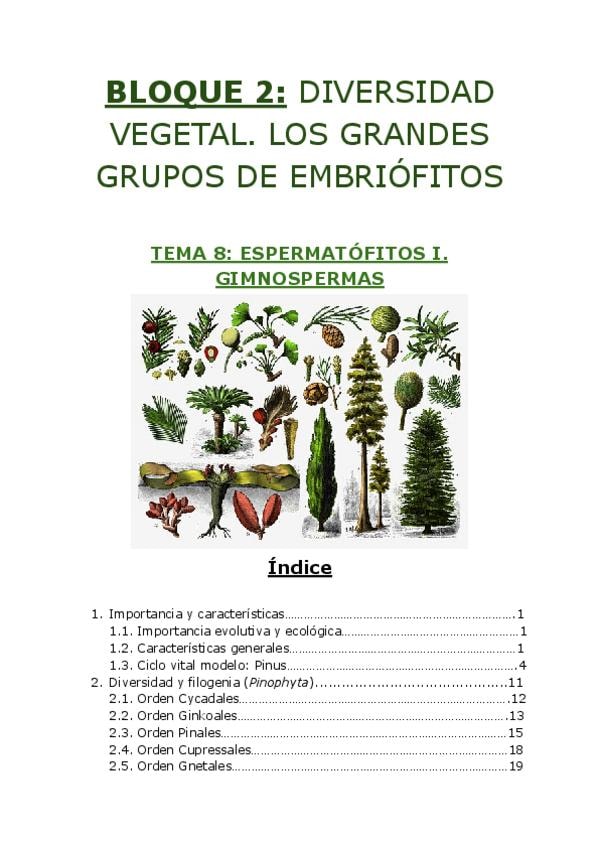 BLOQUE 2: DIVERSIDAD VEGETAL. LOS GRANDES GRUPOS DE EMBRIÓFITOS

TEMA 8: ESPERMATÓFITOS I. GIMNOSPERMAS

Índice

1. Importancia y características 1
1.1. Importancia evolutiva y ecológica 1
1.2. Características generales 1
1.3. Ciclo vital modelo: Pinus 4
2. Diversidad y filogenia (Pinophyta) 11
2.1. Orden Cycadales 12
2.2. Orden Ginkoales 13
2.3. Orden Pinales 15
2.4. Orden Cupressales 18
2.5. Orden Gnetales 19